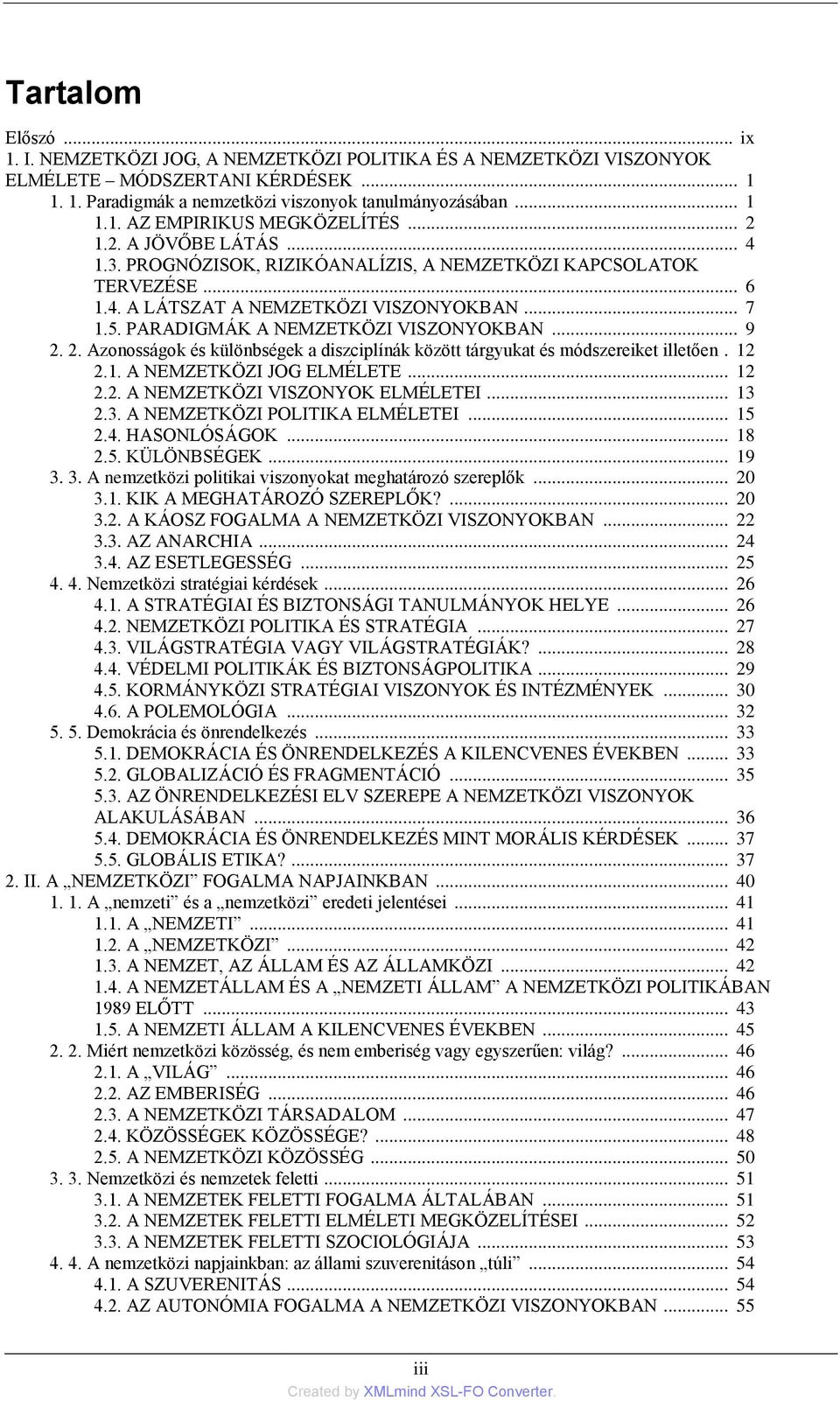 Tartalom

Előszó ... ix
1. I. NEMZETKÖZI JOG, A NEMZETKÖZI POLITIKA ÉS A NEMZETKÖZI VISZONYOK ELMÉLETE – MÓDSZERTANI KÉRDÉSEK ... 1
1. 1. Paradigmák a nemzetközi viszonyok tanulmányozásában ... 1
1.1. AZ EMPIRIKUS MEGKÖZELÍTÉS ... 2
1.2. A JÖVŐBE LÁTÁS ... 4
1.3. PROGNÓZISOK, RIZIKÓANALÍZIS, A NEMZETKÖZI KAPCSOLATOK TERVEZÉSE ... 6
1.4. A LÁTSZAT A NEMZETKÖZI VISZONYOKBAN ... 7
1.5. PARADIGMÁK A NEMZETKÖZI VISZONYOKBAN ... 9
2. 2. Azonosságok és különbségek a diszciplínák között tárgyukat és módszereiket illetően . 12
2.1. A NEMZETKÖZI JOG ELMÉLETE ... 12
2.2. A NEMZETKÖZI VISZONYOK ELMÉLETEI ... 13
2.3. A NEMZETKÖZI POLITIKA ELMÉLETEI ... 15
2.4. HASONLÓSÁGOK ... 18
2.5. KÜLÖNBSÉGEK ... 19
3. 3. A nemzetközi politikai viszonyokat meghatározó szereplők ... 20
3.1. KIK A MEGHATÁROZÓ SZEREPLŐK? ... 20
3.2. A KÁOSZ FOGALMA A NEMZETKÖZI VISZONYOKBAN ... 22
3.3. AZ ANARCHIA ... 24
3.4. AZ ESETLEGESSÉG ... 25
4. 4. Nemzetközi stratégiai kérdések ... 26
4.1. A STRATÉGIAI ÉS BIZTONSÁGI TANULMÁNYOK HELYE ... 26
4.2. NEMZETKÖZI POLITIKA ÉS STRATÉGIA ... 27
4.3. VILÁGSTRATÉGIA VAGY VILÁGSTRATÉGIÁK? ... 28
4.4. VÉDELMI POLITIKÁK ÉS BIZTONSÁGPOLITIKA ... 29
4.5. KORMÁNYKÖZI STRATÉGIAI VISZONYOK ÉS INTÉZMÉNYEK ... 30
4.6. A POLEMOLÓGIA ... 32
5. 5. Demokrácia és önrendelkezés ... 33
5.1. DEMOKRÁCIA ÉS ÖNRENDELKEZÉS A KILENCVENES ÉVEKBEN ... 33
5.2. GLOBALIZÁCIÓ ÉS FRAGMENTÁCIÓ ... 35
5.3. AZ ÖNRENDELKEZÉSI ELV SZEREPE A NEMZETKÖZI VISZONYOK ALAKULÁSÁBAN ... 36
5.4. DEMOKRÁCIA ÉS ÖNRENDELKEZÉS MINT MORÁLIS KÉRDÉSEK ... 37
5.5. GLOBÁLIS ETIKA? ... 37
2. II. A „NEMZETKÖZI” FOGALMA NAPJAINKBAN ... 40
1. 1. A „nemzeti” és a „nemzetközi” eredeti jelentései ... 41
1.1. A „NEMZETI” ... 41
1.2. A „NEMZETKÖZI” ... 42
1.3. A NEMZET, AZ ÁLLAM ÉS AZ ÁLLAMKÖZI ... 42
1.4. A NEMZETÁLLAM ÉS A „NEMZETI ÁLLAM” A NEMZETKÖZI POLITIKÁBAN 1989 ELŐTT ... 43
1.5. A NEMZETI ÁLLAM A KILENCVENES ÉVEKBEN ... 45
2. 2. Miért nemzetközi közösség, és nem emberiség vagy egyszerűen: világ? ... 46
2.1. A „VILÁG” ... 46
2.2. AZ EMBERISÉG ... 46
2.3. A NEMZETKÖZI TÁRSADALOM ... 47
2.4. KÖZÖSSÉGEK KÖZÖSSÉGE? ... 48
2.5. A NEMZETKÖZI KÖZÖSSÉG ... 50
3. 3. Nemzetközi és nemzetek feletti ... 51
3.1. A NEMZETEK FELETTI FOGALMA ÁLTALÁBAN ... 51
3.2. A NEMZETEK FELETTI ELMÉLETI MEGKÖZELÍTÉSEI ... 52
3.3. A NEMZETEK FELETTI SZOCIOLÓGIÁJA ... 53
4. 4. A nemzetközi napjainkban: az állami szuverenitáson „túli” ... 54
4.1. A SZUVERENITÁS ... 54
4.2. AZ AUTONÓMIA FOGALMA A NEMZETKÖZI VISZONYOKBAN ... 55

iii
Created by XMLmind XSL-FO Converter.